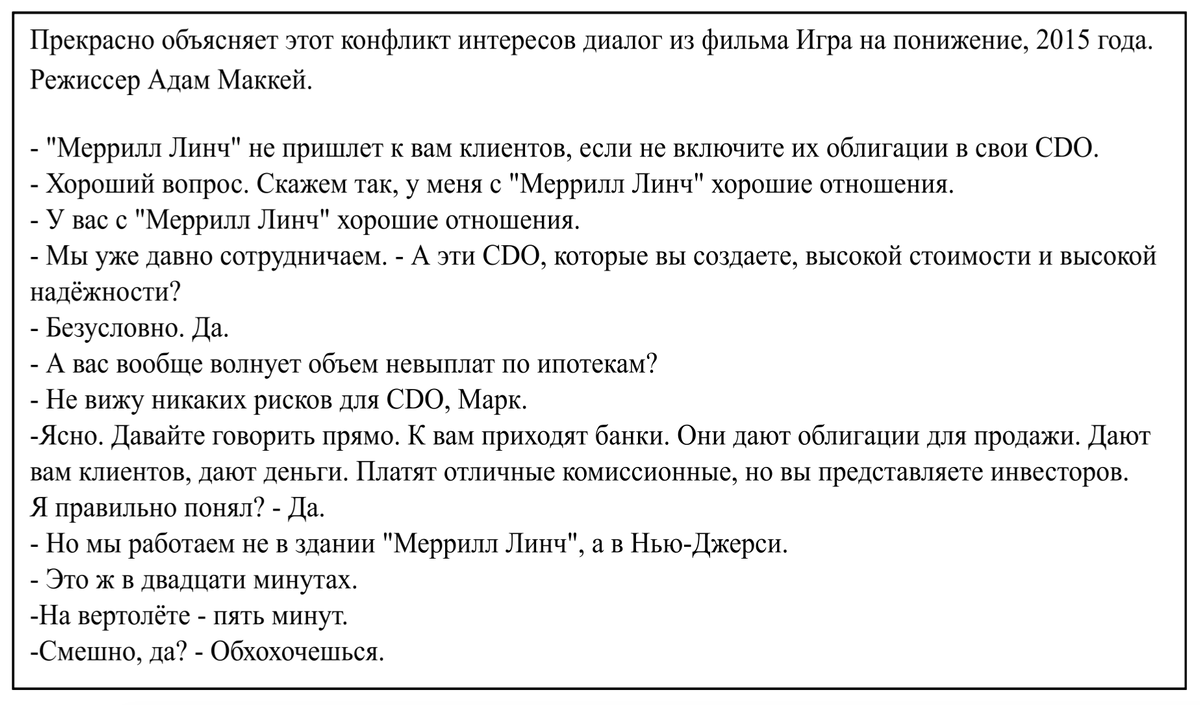 Прекрасно объясняет этот конфликт интересов диалог из фильма Игра на понижение, 2015 года. Режиссер Адам Маккей.

- "Меррилл Линч" не пришлет к вам клиентов, если не включите их облигации в свои CDO.
- Хороший вопрос. Скажем так, у меня с "Меррилл Линч" хорошие отношения.
- У вас с "Меррилл Линч" хорошие отношения.
- Мы уже давно сотрудничаем. - А эти CDO, которые вы создаете, высокой стоимости и высокой надёжности?
- Безусловно. Да.
- А вас вообще волнует объем невыплат по ипотекам?
- Не вижу никаких рисков для CDO, Марк.
-Ясно. Давайте говорить прямо. К вам приходят банки. Они дают облигации для продажи. Дают вам клиентов, дают деньги. Платят отличные комиссионные, но вы представляете инвесторов. Я правильно понял? - Да.
- Но мы работаем не в здании "Меррилл Линч", а в Нью-Джерси.
- Это ж в двадцати минутах.
-На вертолёте - пять минут.
-Смешно, да? - Обхохочешься.